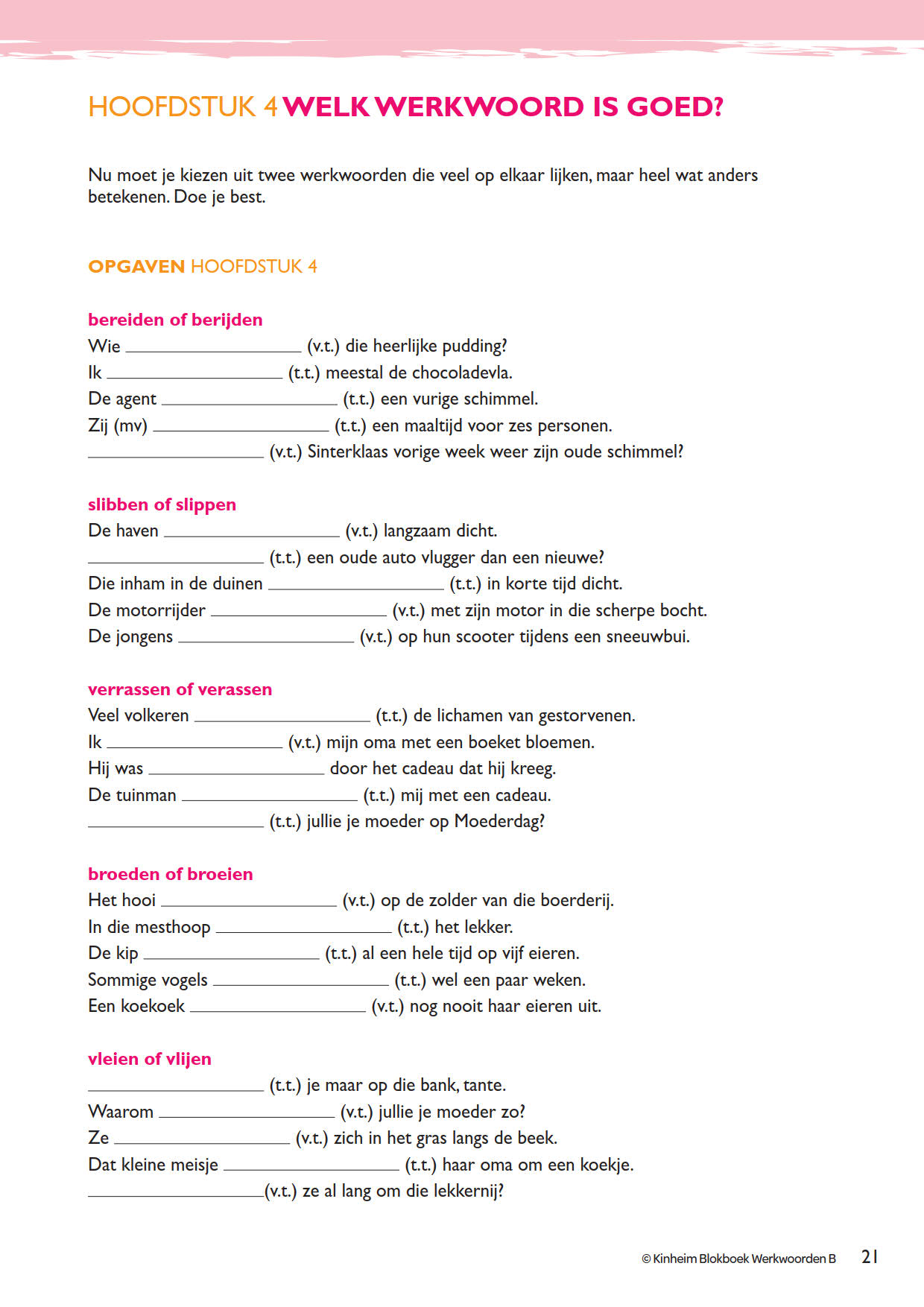 HOOFDSTUK 4 WELK WERKWOORD IS GOED?

Nu moet je kiezen uit twee werkwoorden die veel op elkaar lijken, maar heel wat anders betekenen. Doe je best.

OPGAVEN HOOFDSTUK 4

bereiden of berijden
Wie ____________ (v.t.) die heerlijke pudding?
Ik ____________ (t.t.) meestal de chocoladevla.
De agent ____________ (t.t.) een vurige schimmel.
Zij (mv) ____________ (t.t.) een maaltijd voor zes personen.
____________ (v.t.) Sinterklaas vorige week weer zijn oude schimmel?

slibben of slippen
De haven ____________ (v.t.) langzaam dicht.
____________ (t.t.) een oude auto vlugger dan een nieuwe?
Die inham in de duinen ____________ (t.t.) in korte tijd dicht.
De motorrijder ____________ (v.t.) met zijn motor in die scherpe bocht.
De jongens ____________ (v.t.) op hun scooter tijdens een sneeuwbui.

verrassen of verassen
Veel volkeren ____________ (t.t.) de lichamen van gestorvenen.
Ik ____________ (v.t.) mijn oma met een boeket bloemen.
Hij was ____________ door het cadeau dat hij kreeg.
De tuinman ____________ (t.t.) mij met een cadeau.
____________ (t.t.) jullie je moeder op Moederdag?

broeden of broeien
Het hooi ____________ (v.t.) op de zolder van die boerderij.
In die mesthoop ____________ (t.t.) het lekker.
De kip ____________ (t.t.) al een hele tijd op vijf eieren.
Sommige vogels ____________ (t.t.) wel een paar weken.
Een koekoek ____________ (v.t.) nog nooit haar eieren uit.

vleien of vlijen
____________ (t.t.) je maar op die bank, tante.
Waarom ____________ (v.t.) jullie je moeder zo?
Ze ____________ (v.t.) zich in het gras langs de beek.
Dat kleine meisje ____________ (t.t.) haar oma om een koekje.
____________(v.t.) ze al lang om die lekkernij?

© Kinheim Blokboek Werkwoorden B 21